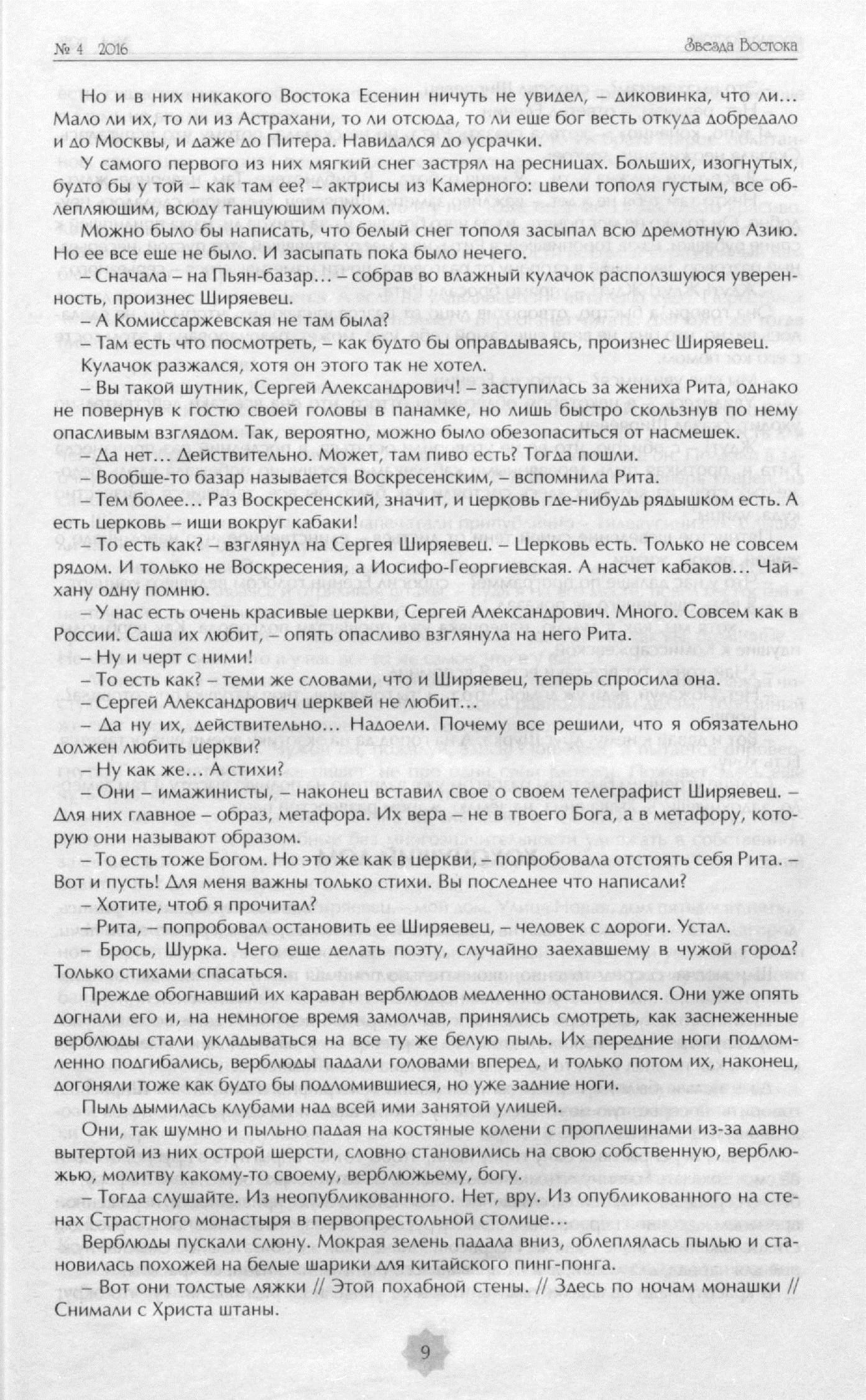 № 4 2016

Звезда Востока

Но и в них никакого Востока Есенин ничуть не увидел, – диковинка, что ли… Мало ли их, то ли из Астрахани, то ли отсюда, то ли еще бог весть откуда добредало и до Москвы, и даже до Питера. Навидался до усрачки.

У самого первого из них мягкий снег застрял на ресницах. Больших, изогнутых, будто бы у той – как там ее? – актрисы из Камерного: цвели тополя густым, все облепляющим, всюду танцующим пухом.

Можно было бы написать, что белый снег тополя засыпал всю дремотную Азию. Но ее все еще не было. И засыпать пока было нечего.

– Сначала – на Пьян-базар… – собрав во влажный кулачок расползшуюся уверенность, произнес Ширяевец.

– А Комиссаржевская не там была?

– Там есть что посмотреть, – как будто бы оправдываясь, произнес Ширяевец.

Кулачок разжался, хотя он этого так не хотел.

– Вы такой шутник, Сергей Александрович! – заступилась за жениха Рита, однако не повернув к гостю своей головы в панамке, но лишь быстро скользнув по нему опасливым взглядом. Так, вероятно, можно было обезопаситься от насмешек.

– Да нет… Действительно. Может, там пиво есть? Тогда пошли.

– Вообще-то базар называется Воскресенским, – вспомнила Рита.

– Тем более… Раз Воскресенский, значит, и церковь где-нибудь рядышком есть. А есть церковь – ищи вокруг кабаки!

– То есть как? – взглянул на Сергея Ширяевец. – Церковь есть. Только не совсем рядом. И только не Воскресения, а Иосифо-Георгиевская. А насчет кабаков… Чайхану одну помню.

– У нас есть очень красивые церкви, Сергей Александрович. Много. Совсем как в России. Саша их любит, – опять опасливо взглянула на него Рита.

– Ну и черт с ними!

– То есть как? – теми же словами, что и Ширяевец, теперь спросила она.

– Сергей Александрович церквей не любит…

– Да ну их, действительно… Надоели. Почему все решили, что я обязательно должен любить церкви?

– Ну как же… А стихи?

– Они – имажинисты, – наконец вставил свое о своем телеграфист Ширяевец. – Для них главное – образ, метафора. Их вера – не в твоего Бога, а в метафору, которую они называют образом.

– То есть тоже Богом. Но это же как в церкви, – попробовала отстоять себя Рита. – Вот и пусть! Для меня важны только стихи. Вы последнее что написали?

– Хотите, чтоб я прочитал?

– Рита, – попробовал остановить ее Ширяевец, – человек с дороги. Устал.

– Брось, Шурка. Чего еще делать поэту, случайно заехавшему в чужой город? Только стихами спасаться.

Прежде обогнавший их караван верблюдов медленно остановился. Они уже опять догнали его и, на немногое время замолчав, принялись смотреть, как заснеженные верблюды стали укладываться на все ту же белую пыль. Их передние ноги подломленно подгибались, верблюды падали головами вперед, и только потом их, наконец, догоняли тоже как будто бы подломившиеся, но уже задние ноги.

Пыль дымилась клубами над всей ими занятой улицей.

Они, так шумно и пыльно падая на костяные колени с проплешинами из-за давно вытертой из них острой шерсти, словно становились на свою собственную, верблюжью, молитву какому-то своему, верблюжьему, богу.

– Тогда слушайте. Из неопубликованного. Нет, вру. Из опубликованного на стенах Страстного монастыря в первопрестольной столице…

Верблюды пускали слюну. Мокрая зелень падала вниз, облеплялась пылью и становилась похожей на белые шарики для китайского пинг-понга.

– Вот они толстые ляжки // Этой похабной стены. // Здесь по ночам монашки // Снимали с Христа штаны.

9